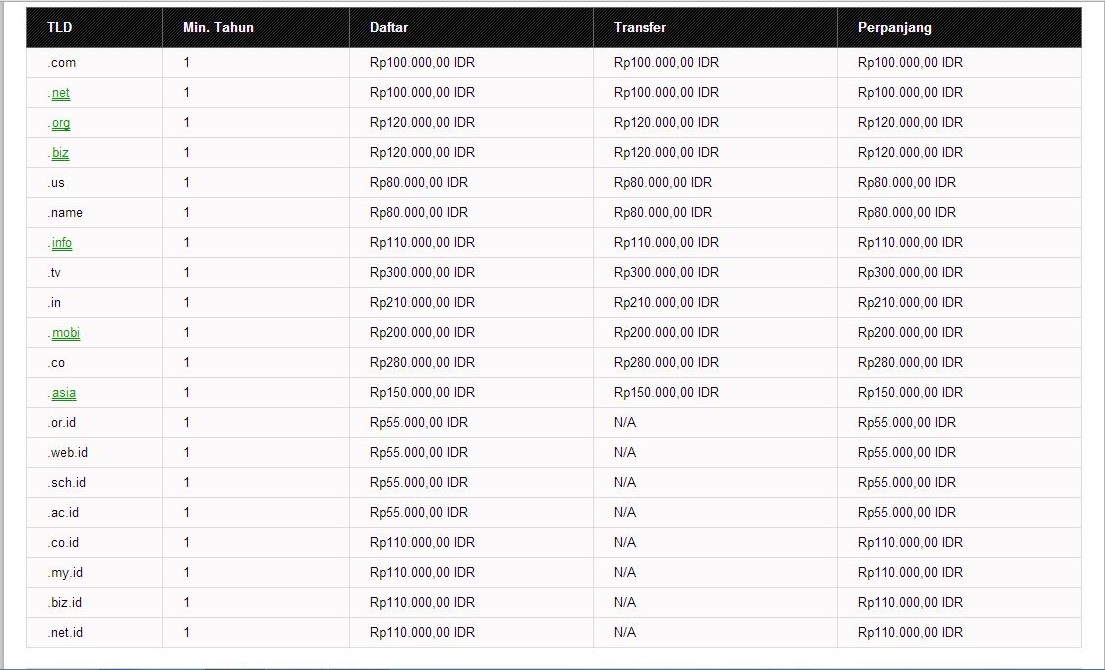 | TLD | Min. Tahun | Daftar | Transfer | Perpanjang |
|---|---|---|---|---|
| .com | 1 | Rp100.000,00 IDR | Rp100.000,00 IDR | Rp100.000,00 IDR |
| .net | 1 | Rp100.000,00 IDR | Rp100.000,00 IDR | Rp100.000,00 IDR |
| .org | 1 | Rp120.000,00 IDR | Rp120.000,00 IDR | Rp120.000,00 IDR |
| .biz | 1 | Rp120.000,00 IDR | Rp120.000,00 IDR | Rp120.000,00 IDR |
| .us | 1 | Rp80.000,00 IDR | Rp80.000,00 IDR | Rp80.000,00 IDR |
| .name | 1 | Rp80.000,00 IDR | Rp80.000,00 IDR | Rp80.000,00 IDR |
| .info | 1 | Rp110.000,00 IDR | Rp110.000,00 IDR | Rp110.000,00 IDR |
| .tv | 1 | Rp300.000,00 IDR | Rp300.000,00 IDR | Rp300.000,00 IDR |
| .in | 1 | Rp210.000,00 IDR | Rp210.000,00 IDR | Rp210.000,00 IDR |
| .mobi | 1 | Rp200.000,00 IDR | Rp200.000,00 IDR | Rp200.000,00 IDR |
| .co | 1 | Rp280.000,00 IDR | Rp280.000,00 IDR | Rp280.000,00 IDR |
| .asia | 1 | Rp150.000,00 IDR | Rp150.000,00 IDR | Rp150.000,00 IDR |
| .or.id | 1 | Rp55.000,00 IDR | N/A | Rp55.000,00 IDR |
| .web.id | 1 | Rp55.000,00 IDR | N/A | Rp55.000,00 IDR |
| .sch.id | 1 | Rp55.000,00 IDR | N/A | Rp55.000,00 IDR |
| .ac.id | 1 | Rp55.000,00 IDR | N/A | Rp55.000,00 IDR |
| .co.id | 1 | Rp110.000,00 IDR | N/A | Rp110.000,00 IDR |
| .my.id | 1 | Rp110.000,00 IDR | N/A | Rp110.000,00 IDR |
| .biz.id | 1 | Rp110.000,00 IDR | N/A | Rp110.000,00 IDR |
| .net.id | 1 | Rp110.000,00 IDR | N/A | Rp110.000,00 IDR |